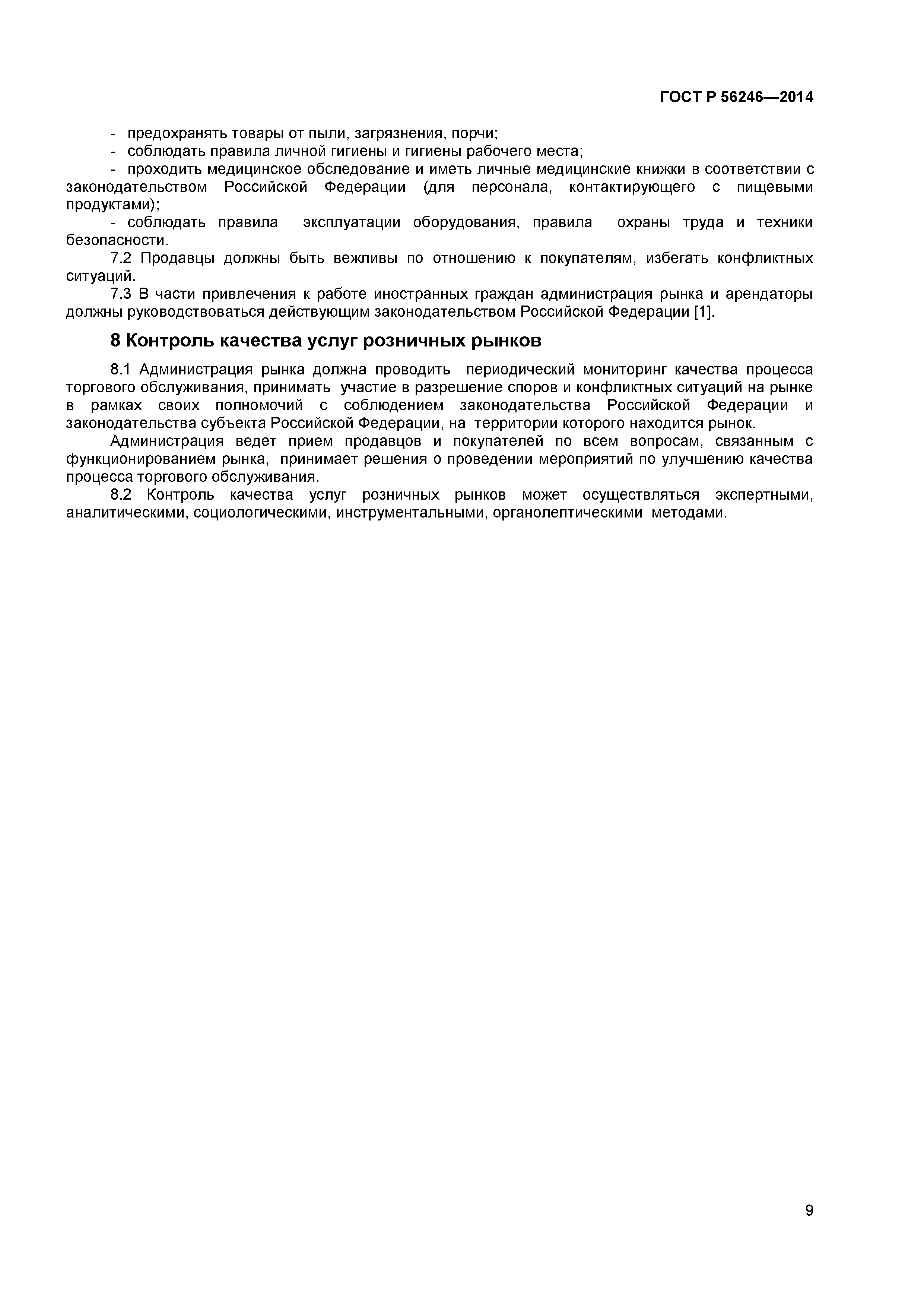 ГОСТ Р 56246—2014

- предохранять товары от пыли, загрязнения, порчи;
- соблюдать правила личной гигиены и гигиены рабочего места;
- проходить медицинское обследование и иметь личные медицинские книжки в соответствии с законодательством Российской Федерации (для персонала, контактирующего с пищевыми продуктами);
- соблюдать правила эксплуатации оборудования, правила охраны труда и техники безопасности.

7.2 Продавцы должны быть вежливы по отношению к покупателям, избегать конфликтных ситуаций.

7.3 В части привлечения к работе иностранных граждан администрация рынка и арендаторы должны руководствоваться действующим законодательством Российской Федерации [1].

8 Контроль качества услуг розничных рынков

8.1 Администрация рынка должна проводить периодический мониторинг качества процесса торгового обслуживания, принимать участие в разрешение споров и конфликтных ситуаций на рынке в рамках своих полномочий с соблюдением законодательства Российской Федерации и законодательства субъекта Российской Федерации, на территории которого находится рынок.

Администрация ведет прием продавцов и покупателей по всем вопросам, связанным с функционированием рынка, принимает решения о проведении мероприятий по улучшению качества процесса торгового обслуживания.

8.2 Контроль качества услуг розничных рынков может осуществляться экспертными, аналитическими, социологическими, инструментальными, органолептическими методами.

9